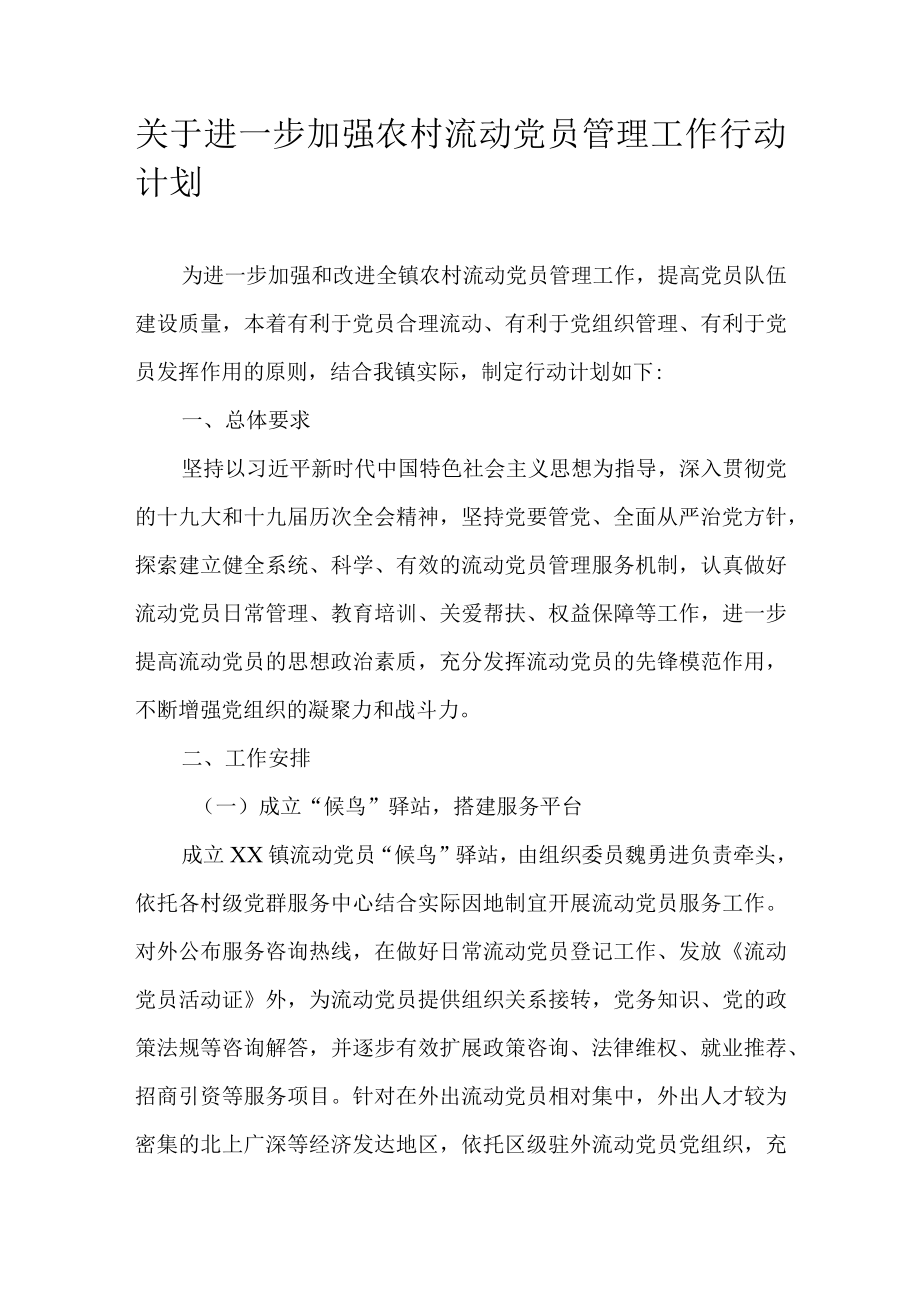 关于进一步加强农村流动党员管理工作行动计划

为进一步加强和改进全镇农村流动党员管理工作，提高党员队伍建设质量，本着有利于党员合理流动、有利于党组织管理、有利于党员发挥作用的原则，结合我镇实际，制定行动计划如下:

一、总体要求

坚持以习近平新时代中国特色社会主义思想为指导，深入贯彻党的十九大和十九届历次全会精神，坚持党要管党、全面从严治党方针，探索建立健全系统、科学、有效的流动党员管理服务机制，认真做好流动党员日常管理、教育培训、关爱帮扶、权益保障等工作，进一步提高流动党员的思想政治素质，充分发挥流动党员的先锋模范作用，不断增强党组织的凝聚力和战斗力。

二、工作安排

（一）成立“候鸟”驿站，搭建服务平台

成立XX镇流动党员“候鸟”驿站，由组织委员魏勇进负责牵头，依托各村级党群服务中心结合实际因地制宜开展流动党员服务工作。对外公布服务咨询热线，在做好日常流动党员登记工作、发放《流动党员活动证》外，为流动党员提供组织关系接转，党务知识、党的政策法规等咨询解答，并逐步有效扩展政策咨询、法律维权、就业推荐、招商引资等服务项目。针对在外出流动党员相对集中，外出人才较为密集的北上广深等经济发达地区，依托区级驻外流动党员党组织，充